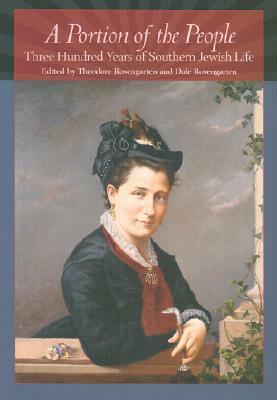 A Portion of the People

Three Hundred Years of Southern Jewish Life

Edited by Theodore Rosengarten and Dale Rosengarten